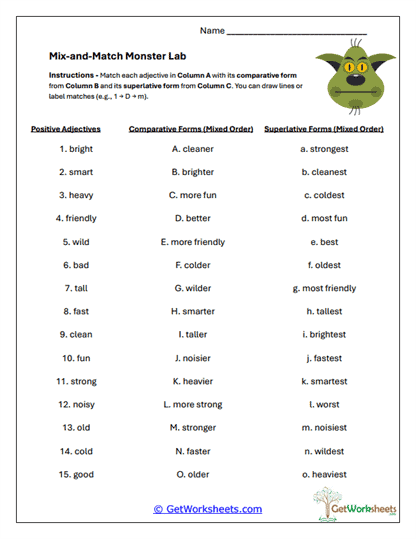 Name ______________________________

Mix-and-Match Monster Lab

Instructions - Match each adjective in Column A with its comparative form from Column B and its superlative form from Column C. You can draw lines or label matches (e.g., 1 → D → m).

| Positive Adjectives | Comparative Forms (Mixed Order) | Superlative Forms (Mixed Order) |
|---|---|---|
| 1. bright | A. cleaner | a. strongest |
| 2. smart | B. brighter | b. cleanest |
| 3. heavy | C. more fun | c. coldest |
| 4. friendly | D. better | d. most fun |
| 5. wild | E. more friendly | e. best |
| 6. bad | F. colder | f. oldest |
| 7. tall | G. wilder | g. most friendly |
| 8. fast | H. smarter | h. tallest |
| 9. clean | I. taller | i. brightest |
| 10. fun | J. noisier | j. fastest |
| 11. strong | K. heavier | k. smartest |
| 12. noisy | L. more strong | l. worst |
| 13. old | M. stronger | m. noisiest |
| 14. cold | N. faster | n. wildest |
| 15. good | O. older | o. heaviest |

© GetWorksheets.com

GetWorksheets